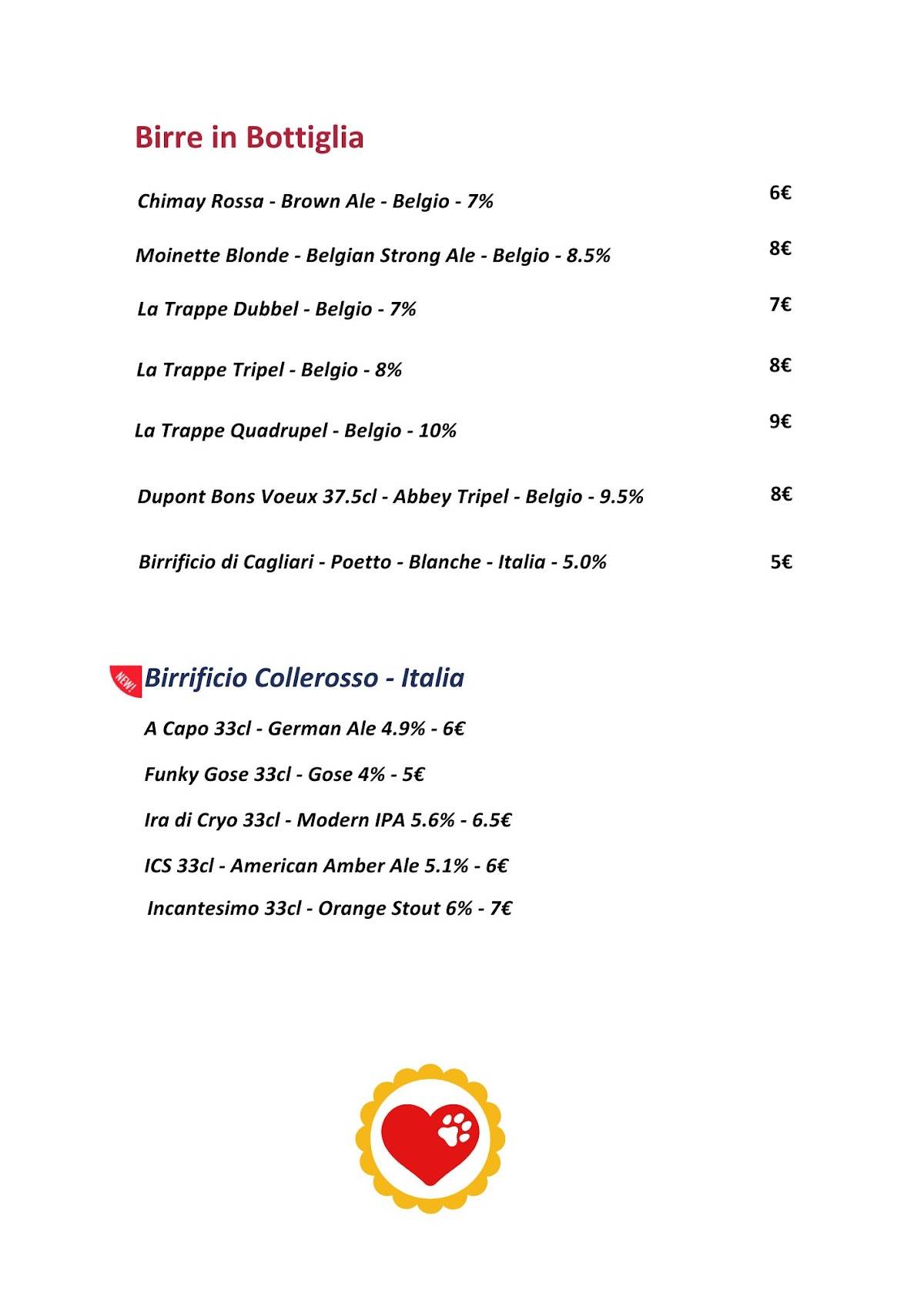 Birre in Bottiglia

Chimay Rossa - Brown Ale - Belgio - 7% 6€

Moinette Blonde - Belgian Strong Ale - Belgio - 8.5% 8€

La Trappe Dubbel - Belgio - 7% 7€

La Trappe Tripel - Belgio - 8% 8€

La Trappe Quadrupel - Belgio - 10% 9€

Dupont Bons Voeux 37.5cl - Abbey Tripel - Belgio - 9.5% 8€

Birrificio di Cagliari - Poetto - Blanche - Italia - 5.0% 5€

NEW! Birrificio Collerosso - Italia

A Capo 33cl - German Ale 4.9% - 6€

Funky Gose 33cl - Gose 4% - 5€

Ira di Cryo 33cl - Modern IPA 5.6% - 6.5€

ICS 33cl - American Amber Ale 5.1% - 6€

Incantesimo 33cl - Orange Stout 6% - 7€